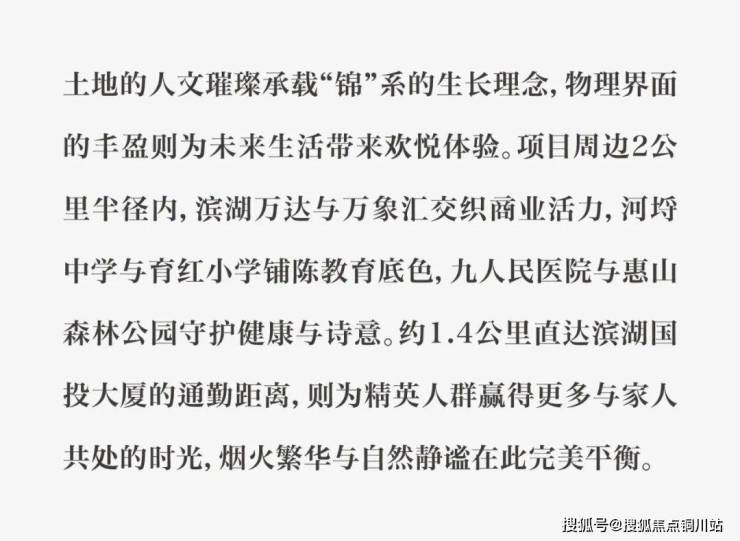 土地的人文璀璨承载“锦”系的生长理念，物理界面的丰盈则为未来生活带来欢悦体验。项目周边2公里半径内，滨湖万达与万象汇交织商业活力，河埒中学与育红小学铺陈教育底色，九人民医院与惠山森林公园守护健康与诗意。约1.4公里直达滨湖国投大厦的通勤距离，则为精英人群赢得更多与家人共处的时光，烟火繁华与自然静谧在此完美平衡。

搜狐号@搜狐焦点铜川站